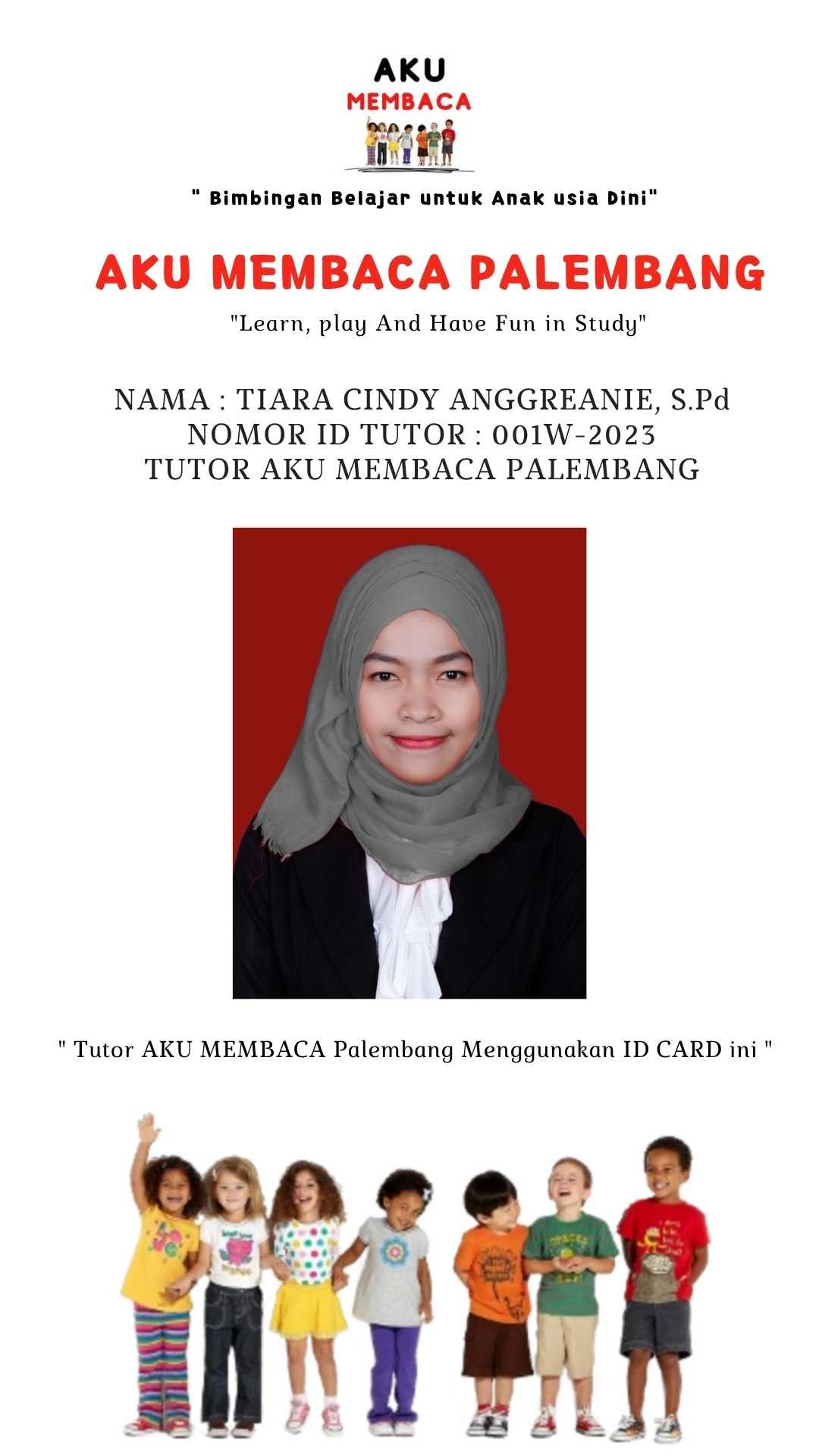 AKU
MEMBACA

" Bimbingan Belajar untuk Anak usia Dini"

AKU MEMBACA PALEMBANG

"Learn, play And Have Fun in Study"

NAMA : TIARA CINDY ANGGREANIE, S.Pd
NOMOR ID TUTOR : 001W-2023
TUTOR AKU MEMBACA PALEMBANG

" Tutor AKU MEMBACA Palembang Menggunakan ID CARD ini "